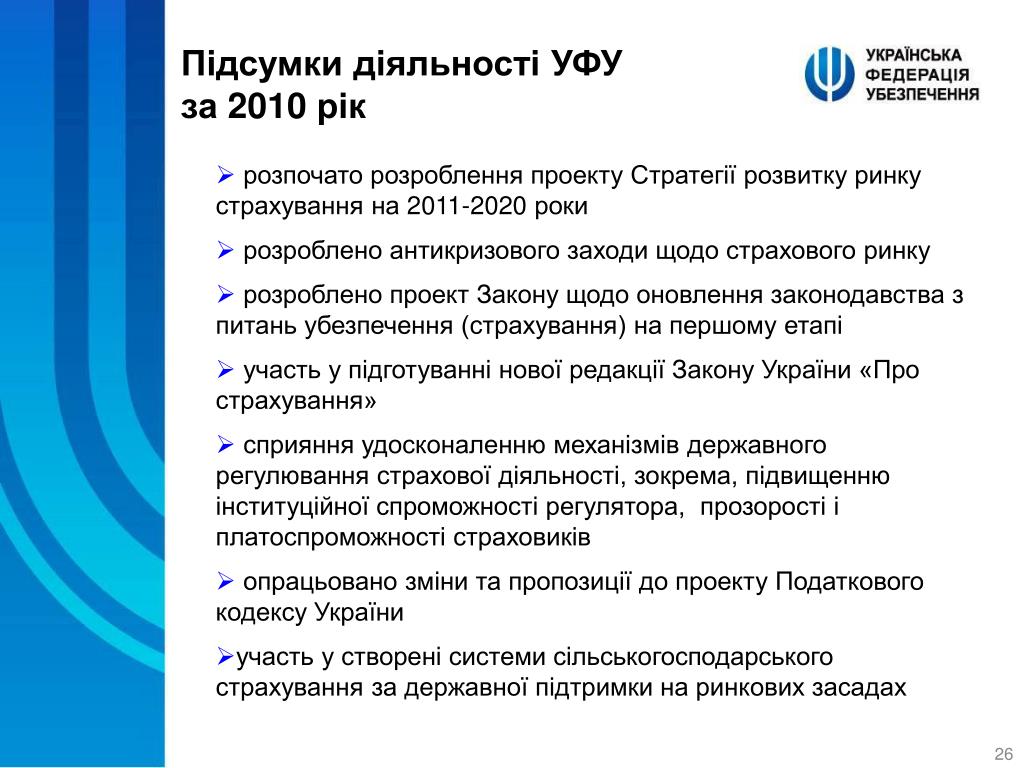 Підсумки діяльності УФУ за 2010 рік

УКРАЇНСЬКА ФЕДЕРАЦІЯ УБЕЗПЕЧЕННЯ

➢ розпочато розроблення проекту Стратегії розвитку ринку страхування на 2011-2020 роки

➢ розроблено антикризового заходи щодо страхового ринку

➢ розроблено проект Закону щодо оновлення законодавства з питань убезпечення (страхування) на першому етапі

➢ участь у підготуванні нової редакції Закону України «Про страхування»

➢ сприяння удосконаленню механізмів державного регулювання страхової діяльності, зокрема, підвищенню інституційної спроможності регулятора, прозорості і платоспроможності страховиків

➢ опрацьовано зміни та пропозиції до проекту Податкового кодексу України

➢участь у створені системи сільськогосподарського страхування за державної підтримки на ринкових засадах

26